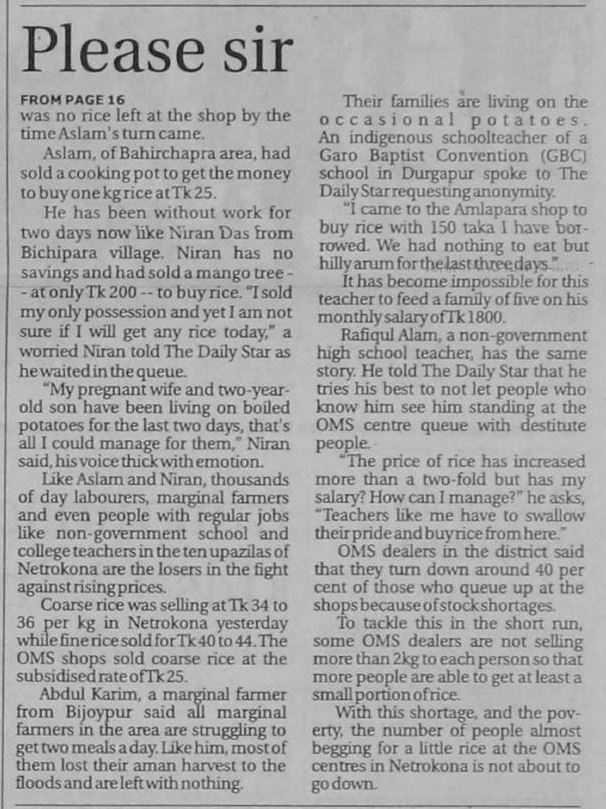 Please sir

FROM PAGE 16
was no rice left at the shop by the time Aslam's turn came.

Aslam, of Bahirchapra area, had sold a cooking pot to get the money to buy one kg rice at Tk 25.

He has been without work for two days now like Niran Das from Bichipara village. Niran has no savings and had sold a mango tree -- at only Tk 200 -- to buy rice. "I sold my only possession and yet I am not sure if I will get any rice today," a worried Niran told The Daily Star as he waited in the queue.

"My pregnant wife and two-year-old son have been living on boiled potatoes for the last two days, that's all I could manage for them," Niran said, his voice thick with emotion.

Like Aslam and Niran, thousands of day labourers, marginal farmers and even people with regular jobs like non-government school and college teachers in the ten upazilas of Netrokona are the losers in the fight against rising prices.

Coarse rice was selling at Tk 34 to 36 per kg in Netrokona yesterday while fine rice sold for Tk 40 to 44. The OMS shops sold coarse rice at the subsidised rate of Tk 25.

Abdul Karim, a marginal farmer from Bijoypur said all marginal farmers in the area are struggling to get two meals a day. Like him, most of them lost their aman harvest to the floods and are left with nothing.

Their families are living on the occasional potatoes. An indigenous schoolteacher of a Garo Baptist Convention (GBC) school in Durgapur spoke to The Daily Star requesting anonymity.

"I came to the Amlapara shop to buy rice with 150 taka I have borrowed. We had nothing to eat but hilly arum for the last three days."

It has become impossible for this teacher to feed a family of five on his monthly salary of Tk 1800.

Rafiqul Alam, a non-government high school teacher, has the same story. He told The Daily Star that he tries his best to not let people who know him see him standing at the OMS centre queue with destitute people.

"The price of rice has increased more than a two-fold but has my salary? How can I manage?" he asks, "Teachers like me have to swallow their pride and buy rice from here."

OMS dealers in the district said that they turn down around 40 per cent of those who queue up at the shops because of stock shortages.

To tackle this in the short run, some OMS dealers are not selling more than 2kg to each person so that more people are able to get at least a small portion of rice.

With this shortage, and the poverty, the number of people almost begging for a little rice at the OMS centres in Netrokona is not about to go down.